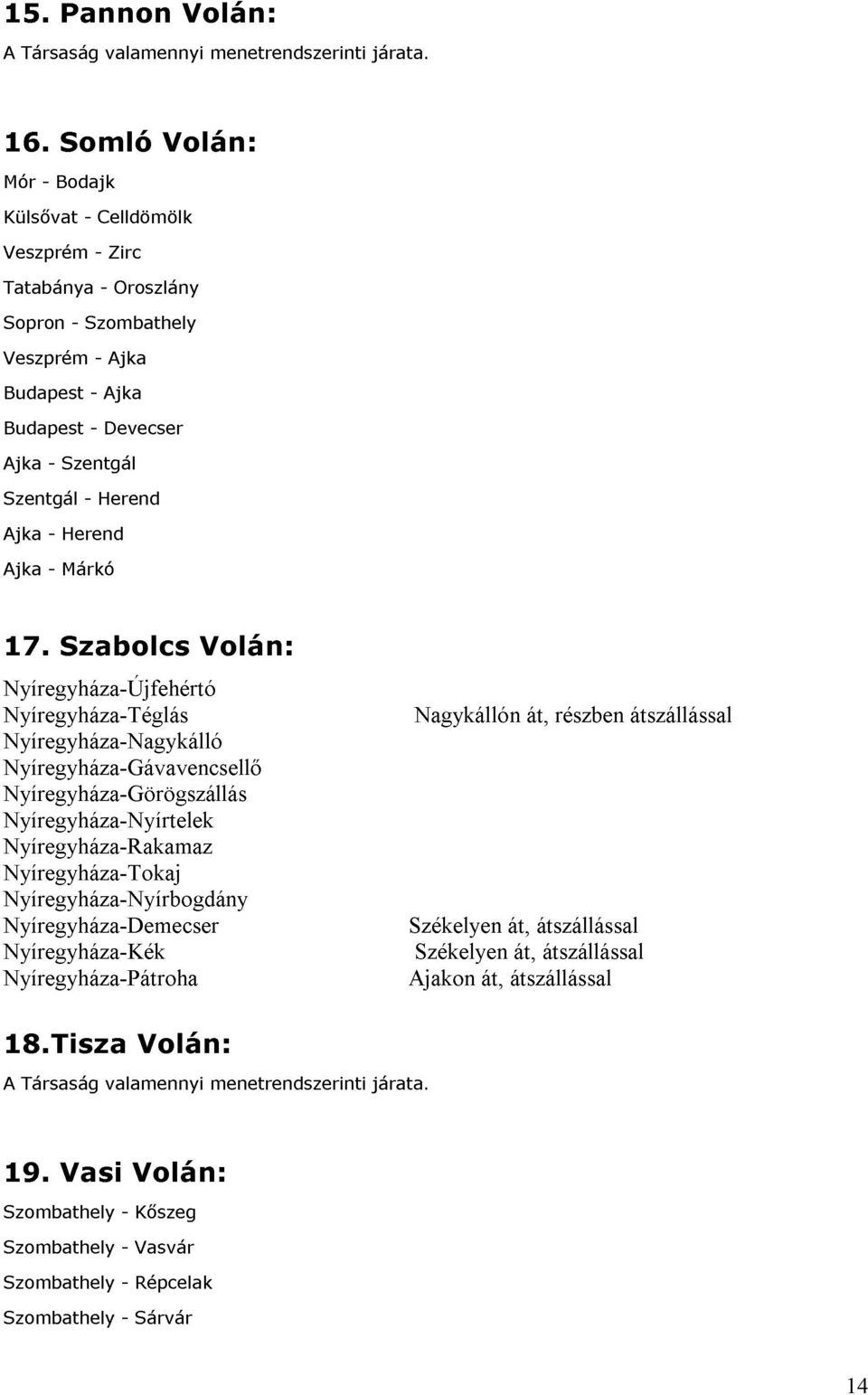 15. Pannon Volán:

A Társaság valamennyi menetrendszerinti járata.

16. Somló Volán:

Mór - Bodajk

Külsővat - Celldömölk

Veszprém - Zirc

Tatabánya - Oroszlány

Sopron - Szombathely

Veszprém - Ajka

Budapest - Ajka

Budapest - Devecser

Ajka - Szentgál

Szentgál - Herend

Ajka - Herend

Ajka - Márkó

17. Szabolcs Volán:

Nyíregyháza-Újfehértó

Nyíregyháza-Téglás Nagykállón át, részben átszállással

Nyíregyháza-Nagykálló

Nyíregyháza-Gávavencsellő

Nyíregyháza-Görögszállás

Nyíregyháza-Nyírtelek

Nyíregyháza-Rakamaz

Nyíregyháza-Tokaj

Nyíregyháza-Nyírbogdány

Nyíregyháza-Demecser Székelyen át, átszállással

Nyíregyháza-Kék Székelyen át, átszállással

Nyíregyháza-Pátroha Ajakon át, átszállással

18.Tisza Volán:

A Társaság valamennyi menetrendszerinti járata.

19. Vasi Volán:

Szombathely - Kőszeg

Szombathely - Vasvár

Szombathely - Répcelak

Szombathely - Sárvár

14